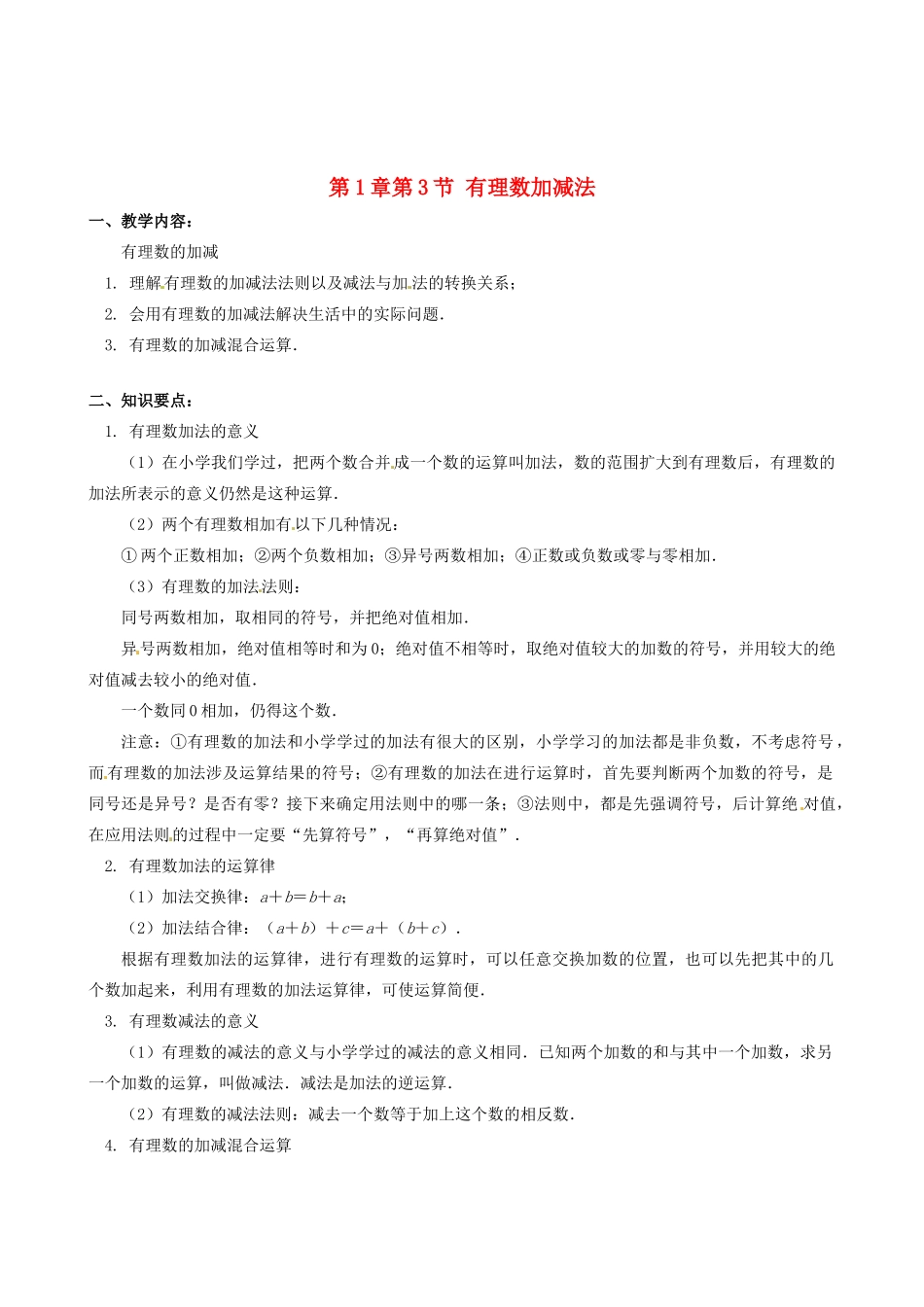 第1章第3节 有理数加减法

一、教学内容：

有理数的加减

1. 理解有理数的加减法法则以及减法与加法的转换关系；

2. 会用有理数的加减法解决生活中的实际问题.

3. 有理数的加减混合运算.

二、知识要点：

1. 有理数加法的意义

（1）在小学我们学过，把两个数合并成一个数的运算叫加法，数的范围扩大到有理数后，有理数的加法所表示的意义仍然是这种运算.

（2）两个有理数相加有以下几种情况：

①两个正数相加；②两个负数相加；③异号两数相加；④正数或负数或零与零相加.

（3）有理数的加法法则：

同号两数相加，取相同的符号，并把绝对值相加.

异号两数相加，绝对值相等时和为0；绝对值不相等时，取绝对值较大的加数的符号，并用较大的绝对值减去较小的绝对值.

一个数同0相加，仍得这个数.

注意：①有理数的加法和小学学过的加法有很大的区别，小学学习的加法都是非负数，不考虑符号，而有理数的加法涉及运算结果的符号；②有理数的加法在进行运算时，首先要判断两个加数的符号，是同号还是异号？是否有零？接下来确定用法则中的哪一条；③法则中，都是先强调符号，后计算绝对值，在应用法则的过程中一定要“先算符号”，“再算绝对值”.

2. 有理数加法的运算律

（1）加法交换律：$a+b=b+a$；

（2）加法结合律：$(a+b)+c=a+(b+c)$.

根据有理数加法的运算律，进行有理数的运算时，可以任意交换加数的位置，也可以先把其中的几个数加起来，利用有理数的加法运算律，可使运算简便.

3. 有理数减法的意义

（1）有理数的减法的意义与小学学过的减法的意义相同．已知两个加数的和与其中一个加数，求另一个加数的运算，叫做减法．减法是加法的逆运算.

（2）有理数的减法法则：减去一个数等于加上这个数的相反数.

4. 有理数的加减混合运算